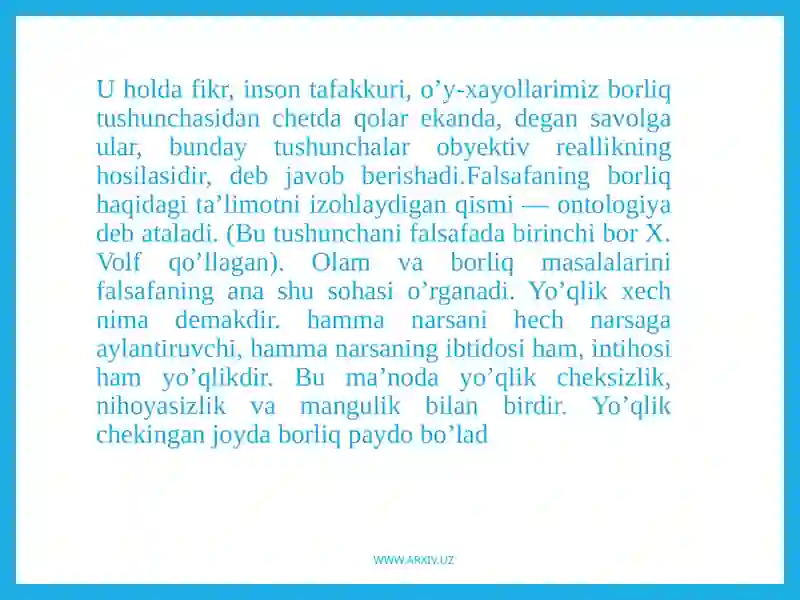 U holda fikr, inson tafakkuri, o’y-xayollarimiz borliq tushunchasidan chetda qolar ekanda, degan savolga ular, bunday tushunchalar obyektiv reallikning hosilasidir, deb javob berishadi.Falsafaning borliq haqidagi ta’limotni izohlaydigan qismi — ontologiya deb ataladi. (Bu tushunchani falsafada birinchi bor X. Volf qo’llagan). Olam va borliq masalalarini falsafaning ana shu sohasi o’rganadi. Yo’qlik xech nima demakdir. hamma narsani hech narsaga aylantiruvchi, hamma narsaning ibtidosi ham, intihosi ham yo’qlikdir. Bu ma’noda yo’qlik cheksizlik, nihoyasizlik va mangulik bilan birdir. Yo’qlik chekingan joyda borliq paydo bo’lad

WWW.ARXIV.UZ